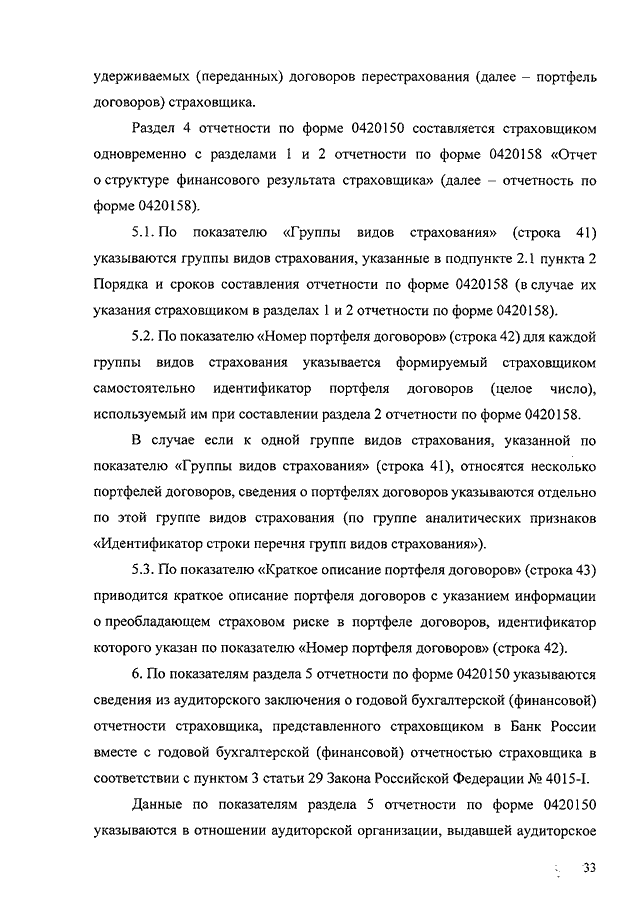 удерживаемых (переданных) договоров перестрахования (далее – портфель договоров) страховщика.

Раздел 4 отчетности по форме 0420150 составляется страховщиком одновременно с разделами 1 и 2 отчетности по форме 0420158 «Отчет о структуре финансового результата страховщика» (далее – отчетность по форме 0420158).

5.1. По показателю «Группы видов страхования» (строка 41) указываются группы видов страхования, указанные в подпункте 2.1 пункта 2 Порядка и сроков составления отчетности по форме 0420158 (в случае их указания страховщиком в разделах 1 и 2 отчетности по форме 0420158).

5.2. По показателю «Номер портфеля договоров» (строка 42) для каждой группы видов страхования указывается формируемый страховщиком самостоятельно идентификатор портфеля договоров (целое число), используемый им при составлении раздела 2 отчетности по форме 0420158.

В случае если к одной группе видов страхования, указанной по показателю «Группы видов страхования» (строка 41), относятся несколько портфелей договоров, сведения о портфелях договоров указываются отдельно по этой группе видов страхования (по группе аналитических признаков «Идентификатор строки перечня групп видов страхования»).

5.3. По показателю «Краткое описание портфеля договоров» (строка 43) приводится краткое описание портфеля договоров с указанием информации о преобладающем страховом риске в портфеле договоров, идентификатор которого указан по показателю «Номер портфеля договоров» (строка 42).

6. По показателям раздела 5 отчетности по форме 0420150 указываются сведения из аудиторского заключения о годовой бухгалтерской (финансовой) отчетности страховщика, представленного страховщиком в Банк России вместе с годовой бухгалтерской (финансовой) отчетностью страховщика в соответствии с пунктом 3 статьи 29 Закона Российской Федерации № 4015-I.

Данные по показателям раздела 5 отчетности по форме 0420150 указываются в отношении аудиторской организации, выдавшей аудиторское

33